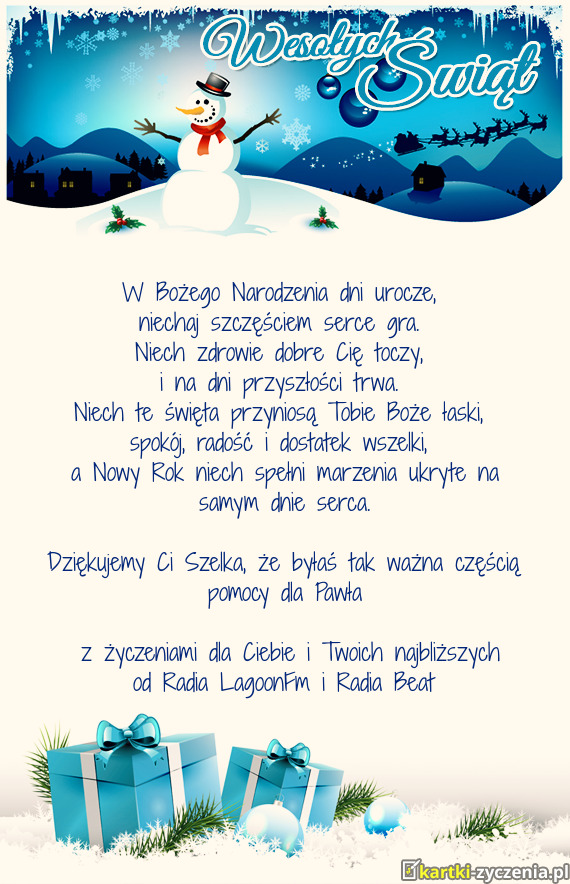 Wesołych Świąt

W Bożego Narodzenia dni urocze,
niechaj szczęściem serce gra.
Niech zdrowie dobre Cię toczy,
i na dni przyszłości trwa.
Niech te święta przyniosą Tobie Boże łaski,
spokój, radość i dostatek wszelki,
a Nowy Rok niech spełni marzenia ukryte na samym dnie serca.

Dziękujemy Ci Szelka, że byłaś tak ważna częścią pomocy dla Pawła

z życzeniami dla Ciebie i Twoich najbliższych
od Radia LagoonFm i Radia Beat

kartki-zyczenia.pl